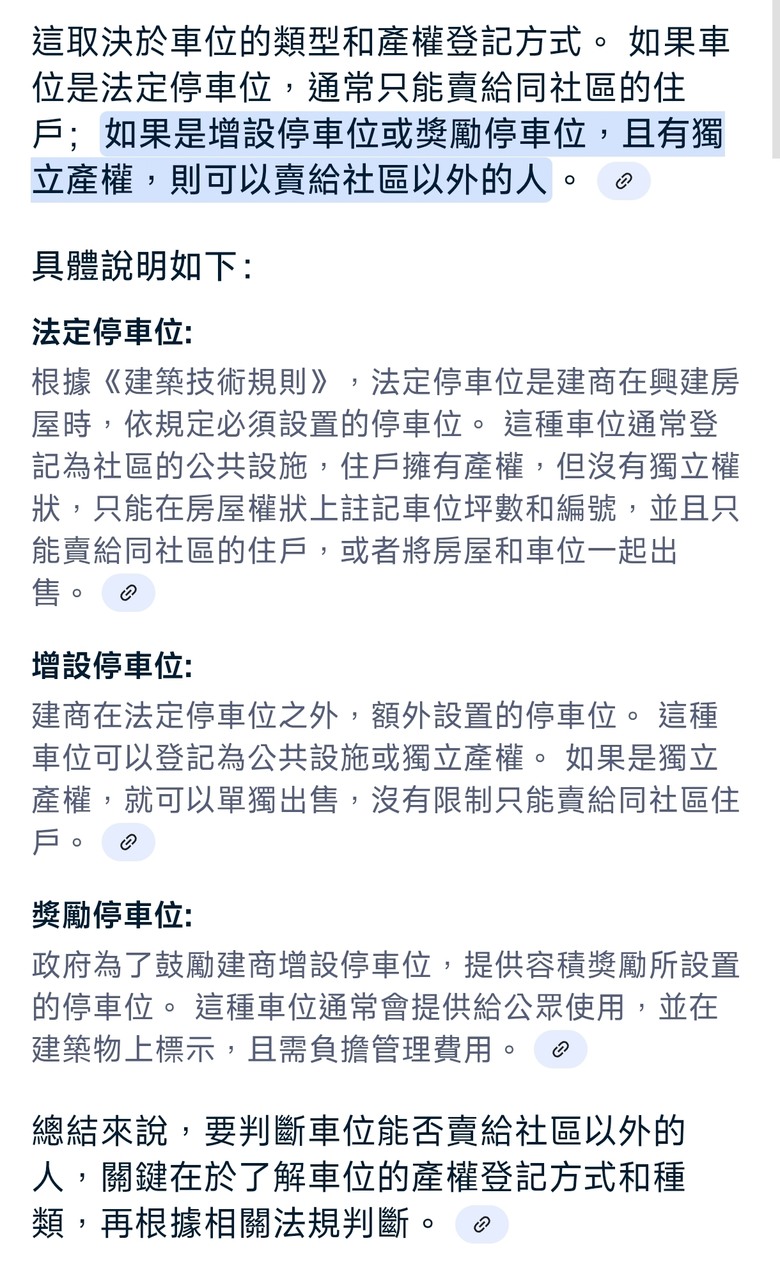 這取決於車位的類型和產權登記方式。 如果車位是法定停車位，通常只能賣給同社區的住戶； 如果是增設停車位或獎勵停車位，且有獨立產權，則可以賣給社區以外的人。

具體說明如下：

法定停車位:

根據《建築技術規則》，法定停車位是建商在興建房屋時，依規定必須設置的停車位。 這種車位通常登記為社區的公共設施，住戶擁有產權，但沒有獨立權狀，只能在房屋權狀上註記車位坪數和編號，並且只能賣給同社區的住戶，或者將房屋和車位一起出售。

增設停車位:

建商在法定停車位之外，額外設置的停車位。 這種車位可以登記為公共設施或獨立產權。 如果是獨立產權，就可以單獨出售，沒有限制只能賣給同社區住戶。

獎勵停車位:

政府為了鼓勵建商增設停車位，提供容積獎勵所設置的停車位。 這種車位通常會提供給公眾使用，並在建築物上標示，且需負擔管理費用。

總結來說，要判斷車位能否賣給社區以外的人，關鍵在於了解車位的產權登記方式和種類，再根據相關法規判斷。